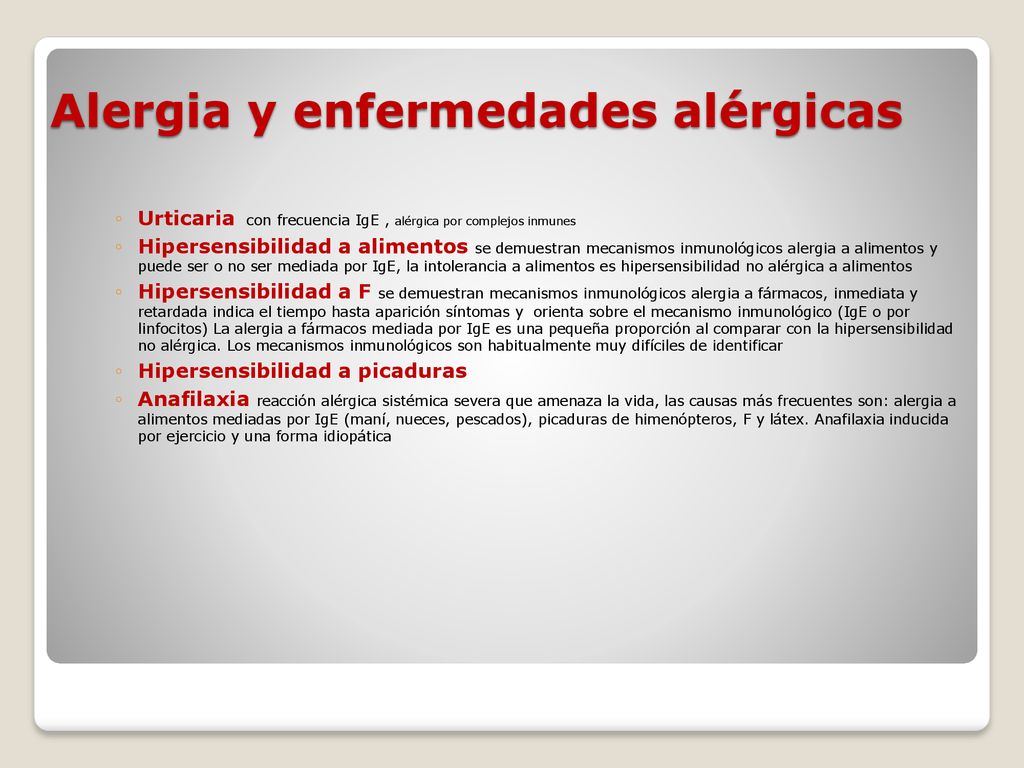 Alergia y enfermedades alérgicas

◦ Urticaria con frecuencia IgE , alérgica por complejos inmunes
◦ Hipersensibilidad a alimentos se demuestran mecanismos inmunológicos alergia a alimentos y puede ser o no ser mediada por IgE, la intolerancia a alimentos es hipersensibilidad no alérgica a alimentos
◦ Hipersensibilidad a F se demuestran mecanismos inmunológicos alergia a fármacos, inmediata y retardada indica el tiempo hasta aparición síntomas y orienta sobre el mecanismo inmunológico (IgE o por linfocitos) La alergia a fármacos mediada por IgE es una pequeña proporción al comparar con la hipersensibilidad no alérgica. Los mecanismos inmunológicos son habitualmente muy difíciles de identificar
◦ Hipersensibilidad a picaduras
◦ Anafilaxia reacción alérgica sistémica severa que amenaza la vida, las causas más frecuentes son: alergia a alimentos mediadas por IgE (maní, nueces, pescados), picaduras de himenópteros, F y látex. Anafilaxia inducida por ejercicio y una forma idiopática